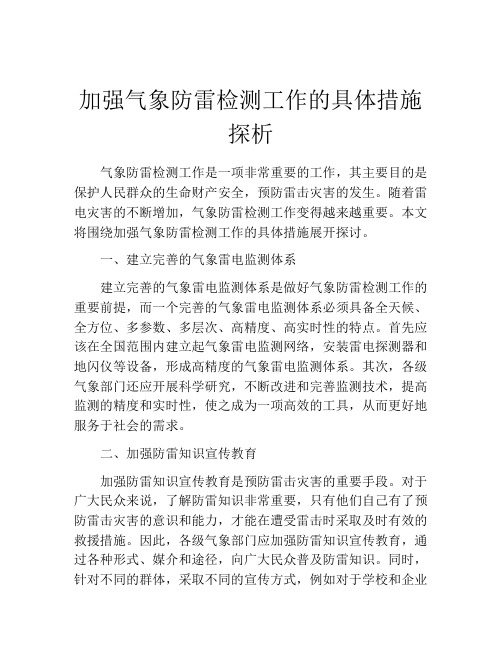 加强气象防雷检测工作的具体措施探析

气象防雷检测工作是一项非常重要的工作，其主要目的是保护人民群众的生命财产安全，预防雷击灾害的发生。随着雷电灾害的不断增加，气象防雷检测工作变得越来越重要。本文将围绕加强气象防雷检测工作的具体措施展开探讨。

一、建立完善的气象雷电监测体系

建立完善的气象雷电监测体系是做好气象防雷检测工作的重要前提，而一个完善的气象雷电监测体系必须具备全天候、全方位、多参数、多层次、高精度、高实时性的特点。首先应该在全国范围内建立起气象雷电监测网络，安装雷电探测器和地闪仪等设备，形成高精度的气象雷电监测体系。其次，各级气象部门还应开展科学研究，不断改进和完善监测技术，提高监测的精度和实时性，使之成为一项高效的工具，从而更好地服务于社会的需求。

二、加强防雷知识宣传教育

加强防雷知识宣传教育是预防雷击灾害的重要手段。对于广大民众来说，了解防雷知识非常重要，只有他们自己有了预防雷击灾害的意识和能力，才能在遭受雷击时采取及时有效的救援措施。因此，各级气象部门应加强防雷知识宣传教育，通过各种形式、媒介和途径，向广大民众普及防雷知识。同时，针对不同的群体，采取不同的宣传方式，例如对于学校和企业